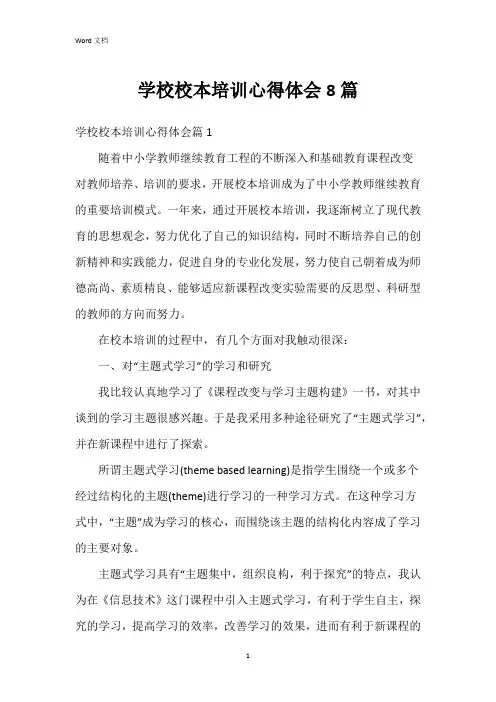 Word 文档

学校校本培训心得体会 8 篇

学校校本培训心得体会篇 1

随着中小学教师继续教育工程的不断深入和基础教育课程改变对教师培养、培训的要求，开展校本培训成为了中小学教师继续教育的重要培训模式。一年来，通过开展校本培训，我逐渐树立了现代教育的思想观念，努力优化了自己的知识结构，同时不断培养自己的创新精神和实践能力，促进自身的专业化发展，努力使自己朝着成为师德高尚、素质精良、能够适应新课程改变实验需要的反思型、科研型的教师的方向而努力。

在校本培训的过程中，有几个方面对我触动很深：

一、对“主题式学习”的学习和研究

我比较认真地学习了《课程改变与学习主题构建》一书，对其中谈到的学习主题很感兴趣。于是我采用多种途径研究了“主题式学习”，并在新课程中进行了探索。

所谓主题式学习(theme based learning)是指学生围绕一个或多个经过结构化的主题(theme)进行学习的一种学习方式。在这种学习方式中，“主题”成为学习的核心，而围绕该主题的结构化内容成了学习的主要对象。

主题式学习具有“主题集中，组织良构，利于探究”的特点，我认为在《信息技术》这门课程中引入主题式学习，有利于学生自主，探究的学习，提高学习的效率，改善学习的效果，进而有利于新课程的

1